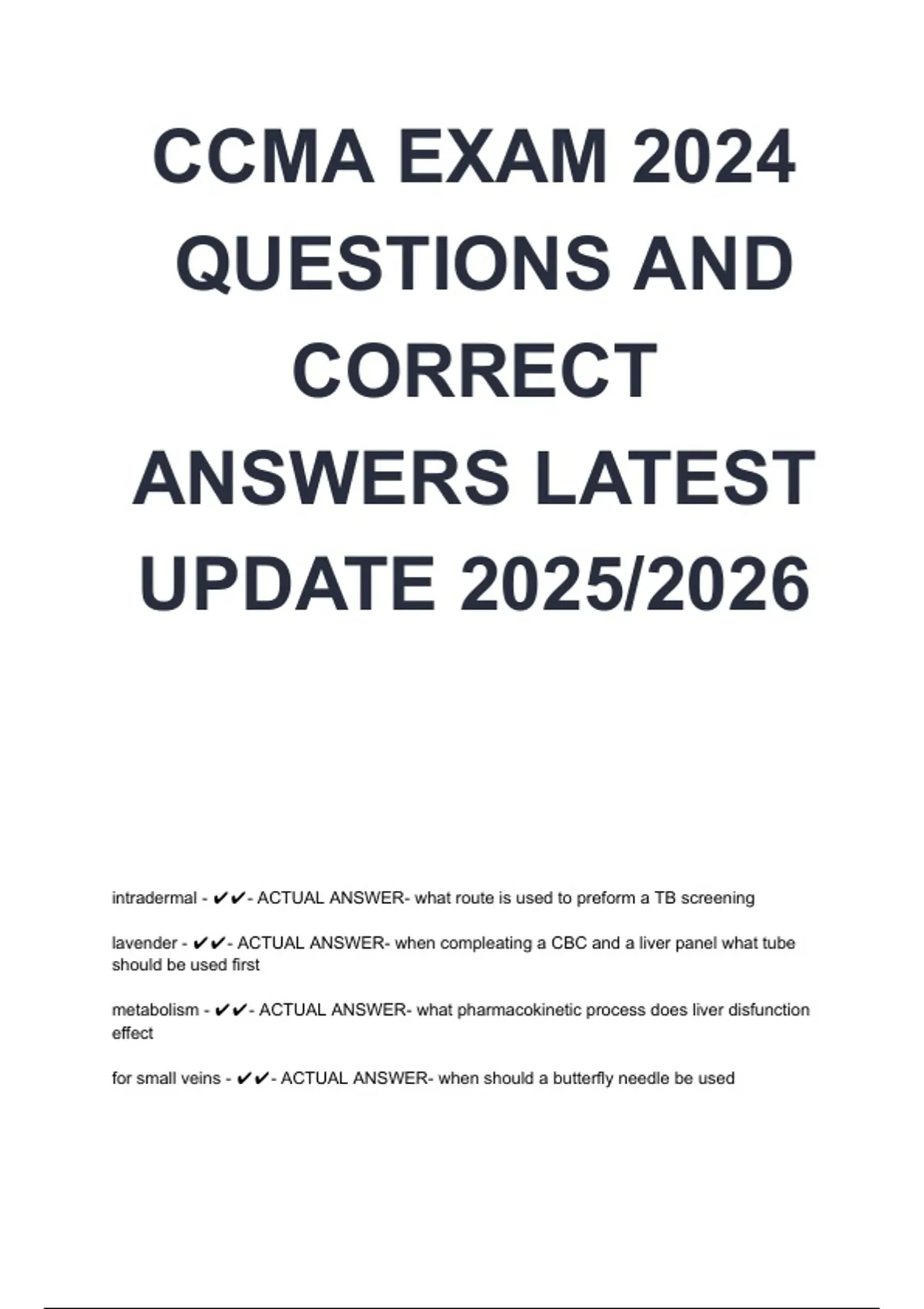 CCMA EXAM 2024 QUESTIONS AND CORRECT ANSWERS LATEST UPDATE 2025/2026

intradermal - ✔✔- ACTUAL ANSWER- what route is used to preform a TB screening

lavender - ✔✔- ACTUAL ANSWER- when compleating a CBC and a liver panel what tube should be used first

metabolism - ✔✔- ACTUAL ANSWER- what pharmacokinetic process does liver disfunction effect

for small veins - ✔✔- ACTUAL ANSWER- when should a butterfly needle be used